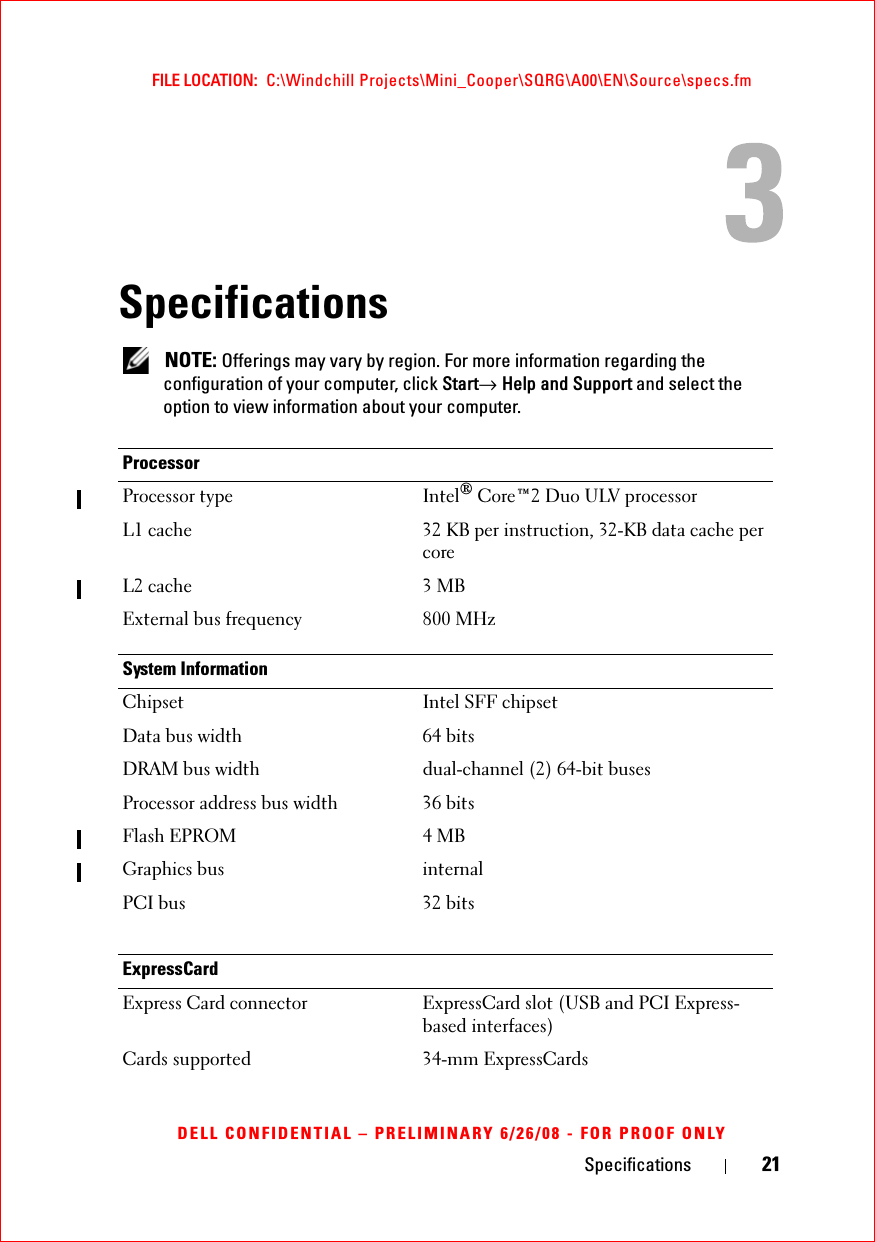 FILE LOCATION: C:\Windchill Projects\Mini_Cooper\SQRG\A00\EN\Source\specs.fm

3

Specifications

NOTE: Offerings may vary by region. For more information regarding the configuration of your computer, click Start→ Help and Support and select the option to view information about your computer.

| Processor | |
|---|---|
| Processor type | Intel® Core™2 Duo ULV processor |
| L1 cache | 32 KB per instruction, 32-KB data cache per core |
| L2 cache | 3 MB |
| External bus frequency | 800 MHz |

| System Information | |
|---|---|
| Chipset | Intel SFF chipset |
| Data bus width | 64 bits |
| DRAM bus width | dual-channel (2) 64-bit buses |
| Processor address bus width | 36 bits |
| Flash EPROM | 4 MB |
| Graphics bus | internal |
| PCI bus | 32 bits |

| ExpressCard | |
|---|---|
| Express Card connector | ExpressCard slot (USB and PCI Express-based interfaces) |
| Cards supported | 34-mm ExpressCards |

DELL CONFIDENTIAL – PRELIMINARY 6/26/08 - FOR PROOF ONLY

Specifications | 21